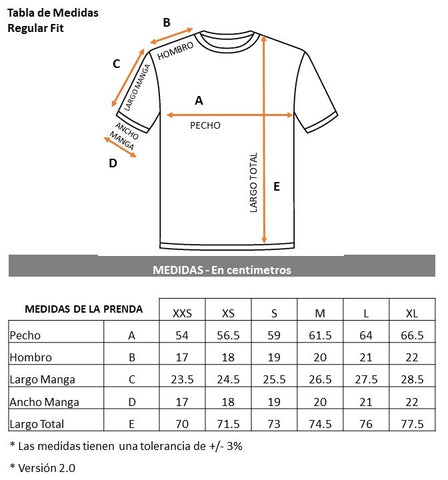 Tabla de Medidas
Regular Fit

B
HOMBRO
C
LARGO MANGA
A
PECHO
ANCHO MANGA
D
LARGO TOTAL
E

MEDIDAS - En centímetros

| MEDIDAS DE LA PRENDA | | XXS | XS | S | M | L | XL |
|---|---|---|---|---|---|---|---|
| Pecho | A | 54 | 56.5 | 59 | 61.5 | 64 | 66.5 |
| Hombro | B | 17 | 18 | 19 | 20 | 21 | 22 |
| Largo Manga | C | 23.5 | 24.5 | 25.5 | 26.5 | 27.5 | 28.5 |
| Ancho Manga | D | 17 | 18 | 19 | 20 | 21 | 22 |
| Largo Total | E | 70 | 71.5 | 73 | 74.5 | 76 | 77.5 |

* Las medidas tienen una tolerancia de +/- 3%

* Versión 2.0